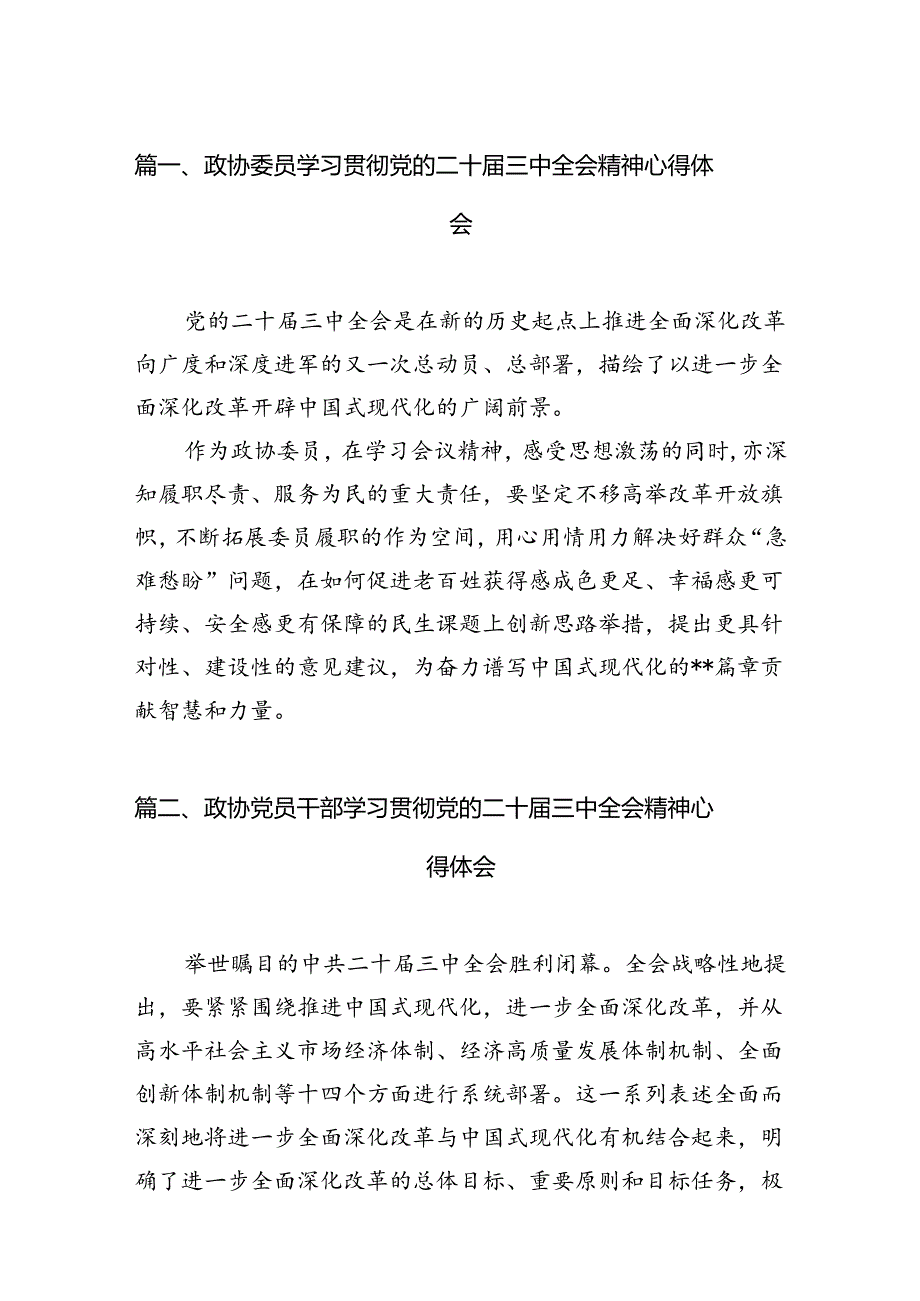 篇一、政协委员学习贯彻党的二十届三中全会精神心得体会

党的二十届三中全会是在新的历史起点上推进全面深化改革向广度和深度进军的又一次总动员、总部署，描绘了以进一步全面深化改革开辟中国式现代化的广阔前景。

作为政协委员，在学习会议精神，感受思想激荡的同时，亦深知履职尽责、服务为民的重大责任，要坚定不移高举改革开放旗帜，不断拓展委员履职的作为空间，用心用情用力解决好群众“急难愁盼”问题，在如何促进老百姓获得感成色更足、幸福感更可持续、安全感更有保障的民生课题上创新思路举措，提出更具针对性、建设性的意见建议，为奋力谱写中国式现代化的**篇章贡献智慧和力量。

篇二、政协党员干部学习贯彻党的二十届三中全会精神心得体会

举世瞩目的中共二十届三中全会胜利闭幕。全会战略性地提出，要紧紧围绕推进中国式现代化，进一步全面深化改革，并从高水平社会主义市场经济体制、经济高质量发展体制机制、全面创新体制机制等十四个方面进行系统部署。这一系列表述全面而深刻地将进一步全面深化改革与中国式现代化有机结合起来，明确了进一步全面深化改革的总体目标、重要原则和目标任务，极